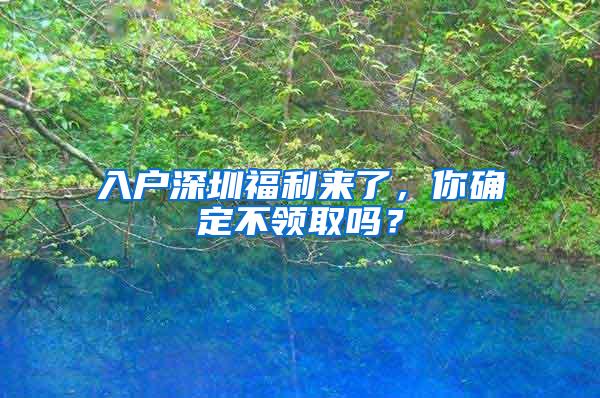 入户深圳福利来了，你确定不领取吗？